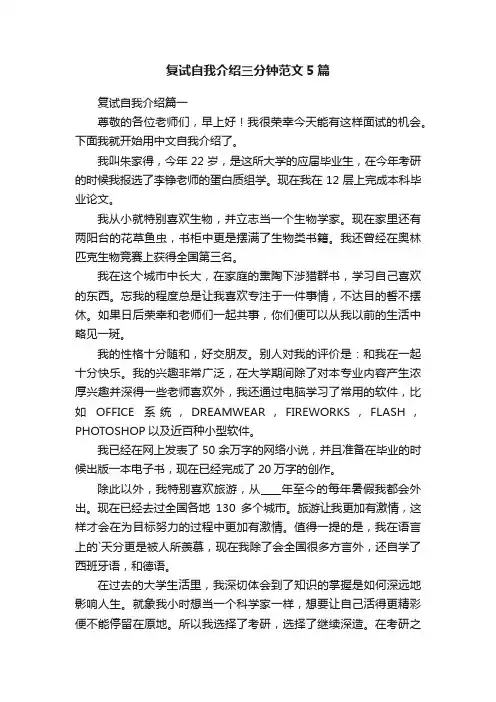 复试自我介绍三分钟范文5篇

复试自我介绍篇一

尊敬的各位老师们，早上好！我很荣幸今天能有这样面试的机会。下面我就开始用中文自我介绍了。

我叫朱家得，今年22岁，是这所大学的应届毕业生，在今年考研的时候我报选了李铮老师的蛋白质组学。现在我在12层上完成本科毕业论文。

我从小就特别喜欢生物，并立志当一个生物学家。现在家里还有两阳台的花草鱼虫，书柜中更是摆满了生物类书籍。我还曾经在奥林匹克生物竞赛上获得全国第三名。

我在这个城市中长大，在家庭的熏陶下涉猎群书，学习自己喜欢的东西。忘我的程度总是让我喜欢专注于一件事情，不达目的誓不摆休。如果日后荣幸和老师们一起共事，你们便可以从我以前的生活中略见一斑。

我的性格十分随和，好交朋友。别人对我的评价是：和我在一起十分快乐。我的兴趣非常广泛，在大学期间除了对本专业内容产生浓厚兴趣并深得一些老师喜欢外，我还通过电脑学习了常用的软件，比如OFFICE系统，DREAMWEAR，FIREWORKS，FLASH，PHOTOSHOP以及近百种小型软件。

我已经在网上发表了50余万字的网络小说，并且准备在毕业的时候出版一本电子书，现在已经完成了20万字的创作。

除此以外，我特别喜欢旅游，从____年至今的每年暑假我都会外出。现在已经去过全国各地130多个城市。旅游让我更加有激情，这样才会在为目标努力的过程中更加有激情。值得一提的是，我在语言上的`天分更是被人所羡慕，现在我除了会全国很多方言外，还自学了西班牙语，和德语。

在过去的大学生活里，我深切体会到了知识的掌握是如何深远地影响人生。就象我小时想当一个科学家一样，想要让自己活得更精彩便不能停留在原地。所以我选择了考研，选择了继续深造。在考研之